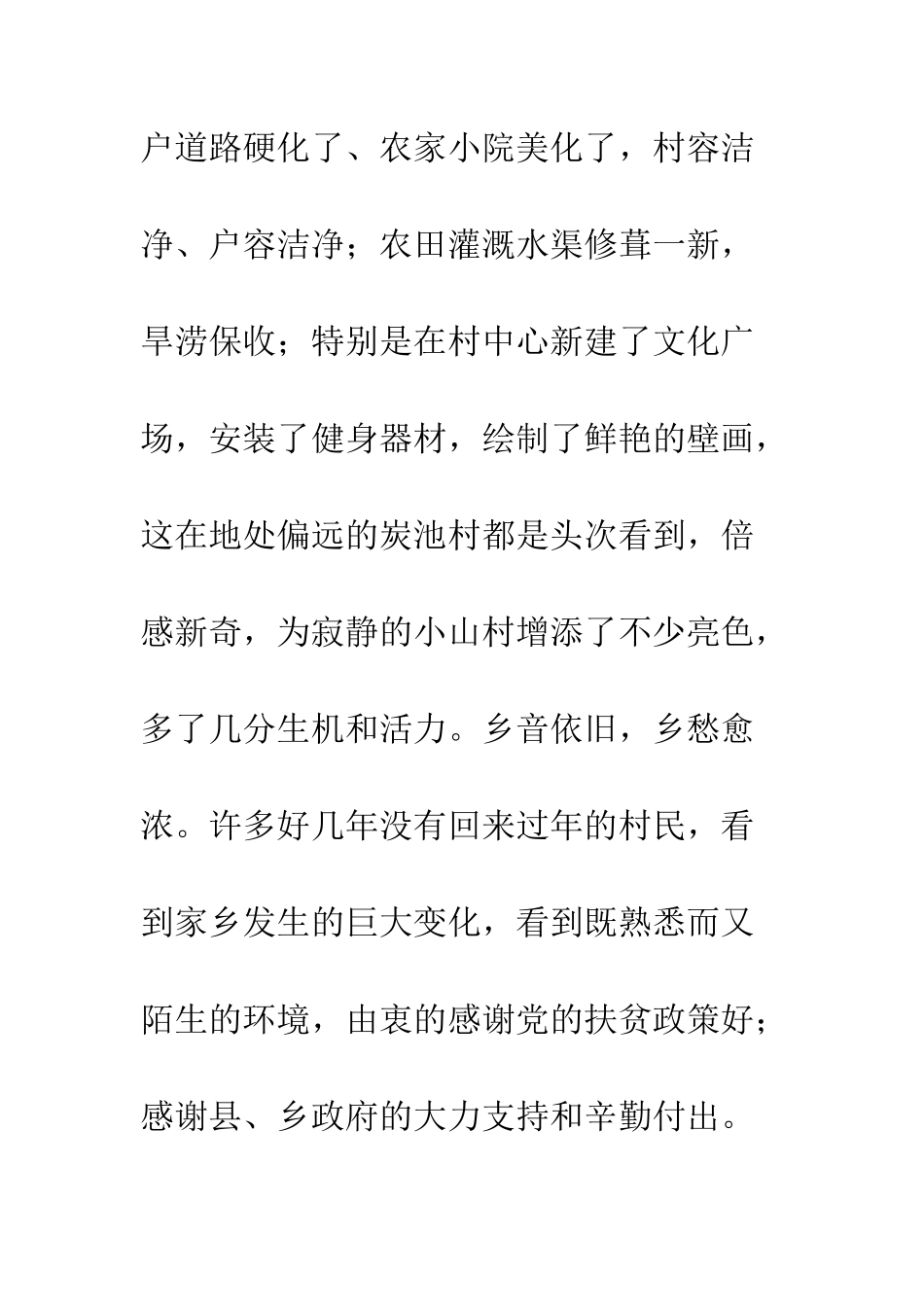 户道路硬化了、农家小院美化了，村容洁净、户容洁净；农田灌溉水渠修葺一新，旱涝保收；特别是在村中心新建了文化广场，安装了健身器材，绘制了鲜艳的壁画，这在地处偏远的炭池村都是头次看到，倍感新奇，为寂静的小山村增添了不少亮色，多了几分生机和活力。乡音依旧，乡愁愈浓。许多好几年没有回来过年的村民，看到家乡发生的巨大变化，看到既熟悉而又陌生的环境，由衷的感谢党的扶贫政策好；感谢县、乡政府的大力支持和辛勤付出。